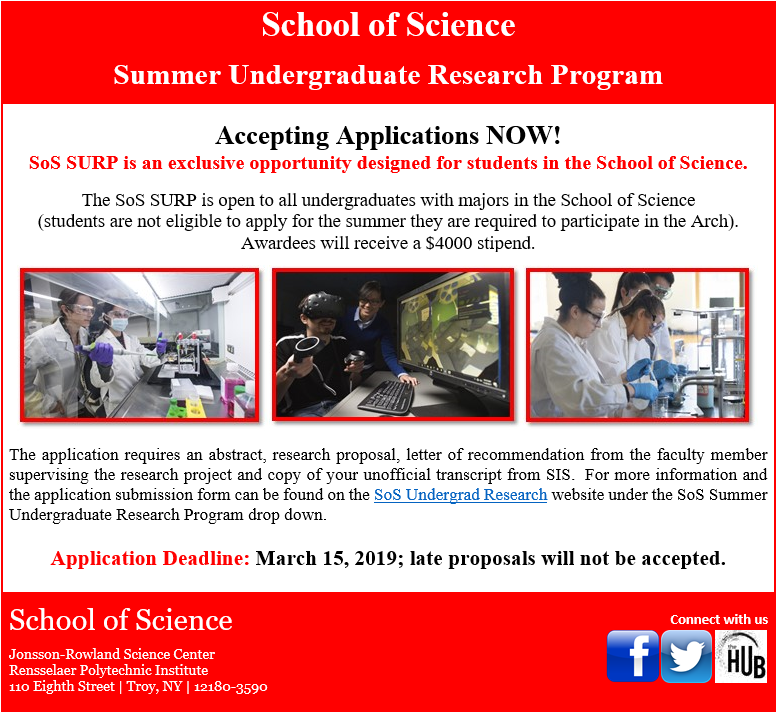 School of Science

Summer Undergraduate Research Program

Accepting Applications NOW!

SoS SURP is an exclusive opportunity designed for students in the School of Science.

The SoS SURP is open to all undergraduates with majors in the School of Science (students are not eligible to apply for the summer they are required to participate in the Arch). Awardees will receive a $4000 stipend.

The application requires an abstract, research proposal, letter of recommendation from the faculty member supervising the research project and copy of your unofficial transcript from SIS. For more information and the application submission form can be found on the SoS Undergrad Research website under the SoS Summer Undergraduate Research Program drop down.

Application Deadline: March 15, 2019; late proposals will not be accepted.

School of Science

Jonsson-Rowland Science Center
Rensselaer Polytechnic Institute
110 Eighth Street | Troy, NY | 12180-3590

Connect with us

f

the HUB